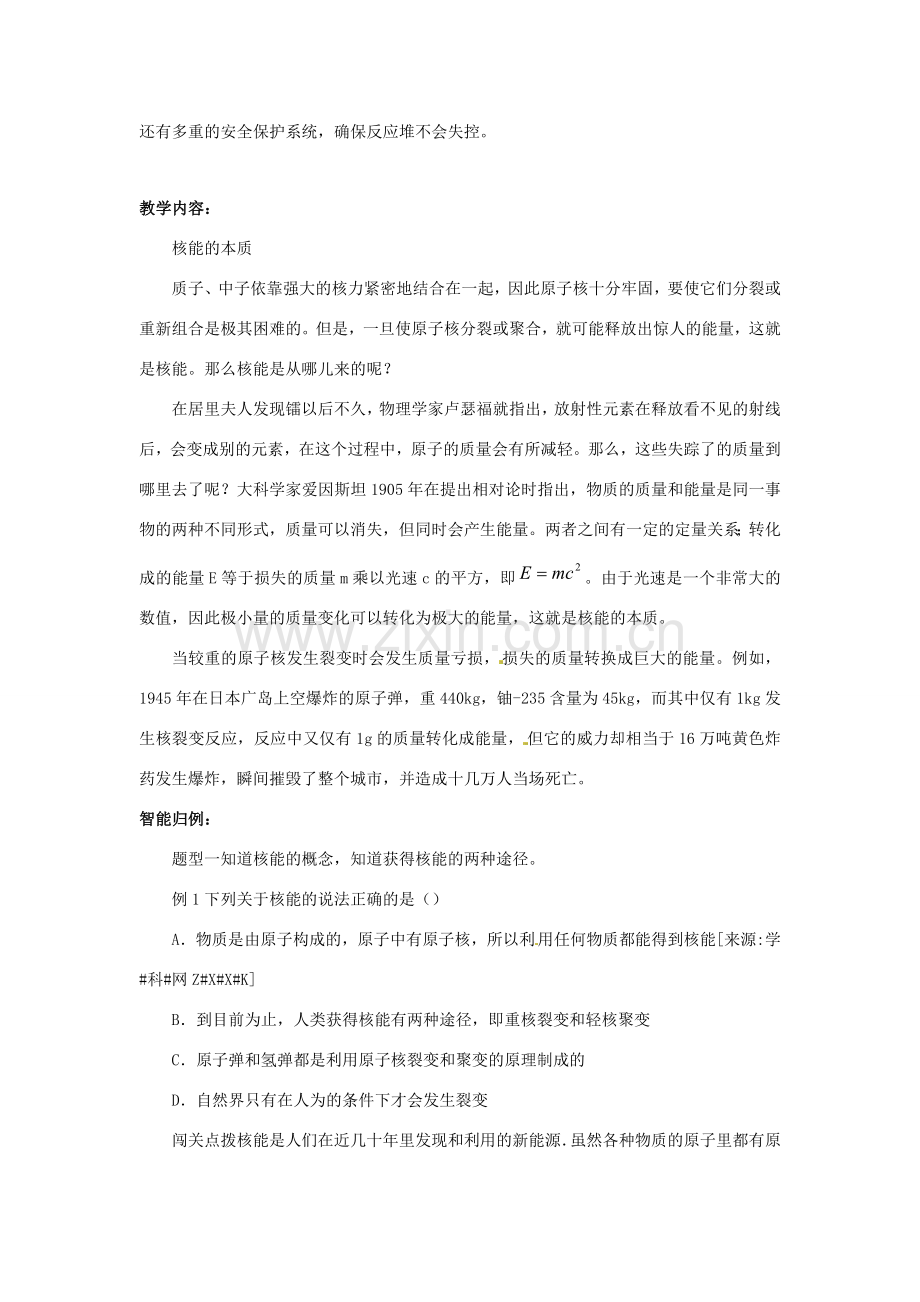 还有多重的安全保护系统，确保反应堆不会失控。

教学内容：

核能的本质

质子、中子依靠强大的核力紧密地结合在一起，因此原子核十分牢固，要使它们分裂或重新组合是极其困难的。但是，一旦使原子核分裂或聚合，就可能释放出惊人的能量，这就是核能。那么核能是从哪儿来的呢？

在居里夫人发现镭以后不久，物理学家卢瑟福就指出，放射性元素在释放看不见的射线后，会变成别的元素，在这个过程中，原子的质量会有所减轻。那么，这些失踪了的质量到哪里去了呢？大科学家爱因斯坦1905年在提出相对论时指出，物质的质量和能量是同一事物的两种不同形式，质量可以消失，但同时会产生能量。两者之间有一定的定量关系：转化成的能量E等于损失的质量m乘以光速c的平方，即$E=mc^2$。由于光速是一个非常大的数值，因此极小量的质量变化可以转化为极大的能量，这就是核能的本质。

当较重的原子核发生裂变时会发生质量亏损，损失的质量转换成巨大的能量。例如，1945年在日本广岛上空爆炸的原子弹，重440kg，铀-235含量为45kg，而其中仅有1kg发生核裂变反应，反应中又仅有1g的质量转化成能量，但它的威力却相当于16万吨黄色炸药发生爆炸，瞬间摧毁了整个城市，并造成十几万人当场死亡。

智能归例：

题型一知道核能的概念，知道获得核能的两种途径。

例1下列关于核能的说法正确的是（）

A．物质是由原子构成的，原子中有原子核，所以利用任何物质都能得到核能[来源:学#科#网Z#X#X#K]

B．到目前为止，人类获得核能有两种途径，即重核裂变和轻核聚变

C．原子弹和氢弹都是利用原子核裂变和聚变的原理制成的

D．自然界只有在人为的条件下才会发生裂变

闯关点拨核能是人们在近几十年里发现和利用的新能源.虽然各种物质的原子里都有原

www.zixin.com.cn